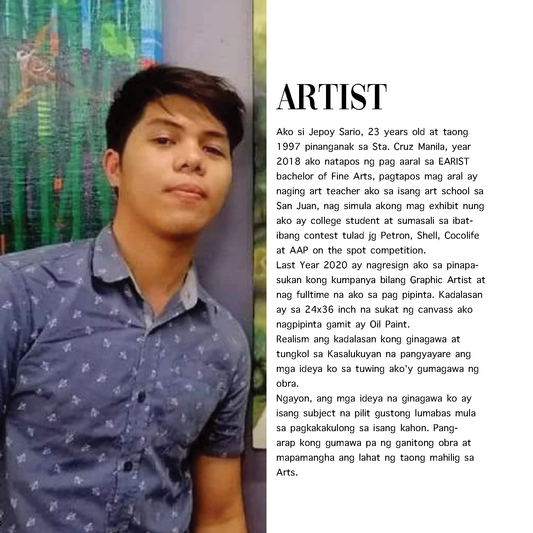 ARTIST

Ako si Jepoy Sario, 23 years old at taong 1997 pinanganak sa Sta. Cruz Manila, year 2018 ako natapos ng pag aaral sa EARIST bachelor of Fine Arts, pagtapos mag aral ay naging art teacher ako sa isang art school sa San Juan, nag simula akong mag exhibit nung ako ay college student at sumasali sa ibat-ibang contest tulad jg Petron, Shell, Cocolife at AAP on the spot competition.
Last Year 2020 ay nagresign ako sa pinapasukan kong kumpanya bilang Graphic Artist at nag fulltime na ako sa pag pipinta. Kadalasan ay sa 24x36 inch na sukat ng canvass ako nagpipinta gamit ay Oil Paint.
Realism ang kadalasan kong ginagawa at tungkol sa Kasalukuyan na pangyayare ang mga ideya ko sa tuwing ako'y gumagawa ng obra.
Ngayon, ang mga ideya na ginagawa ko ay isang subject na pilit gustong lumabas mula sa pagkakakulong sa isang kahon. Pangarap kong gumawa pa ng ganitong obra at mapamangha ang lahat ng taong mahilig sa Arts.